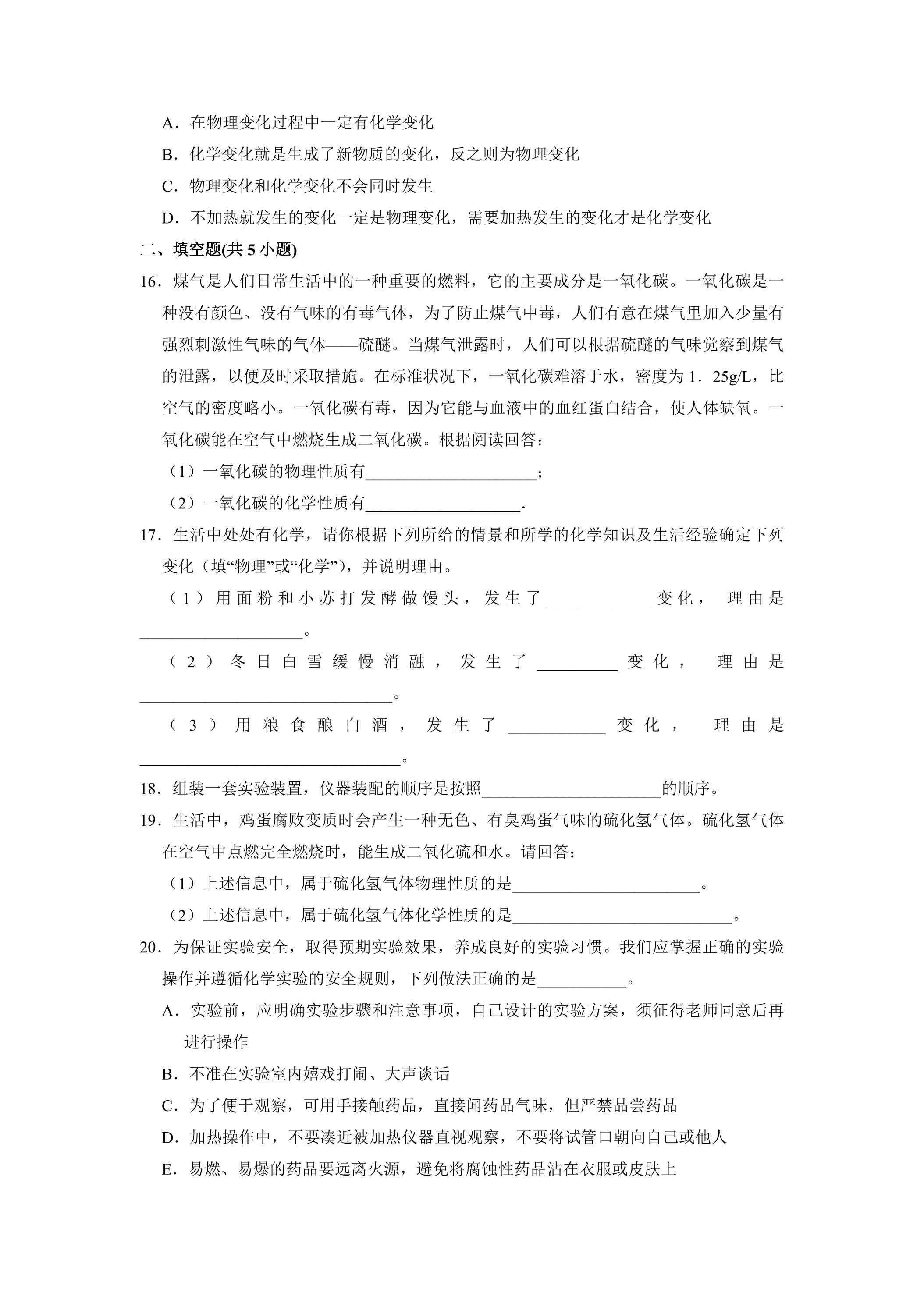 A．在物理变化过程中一定有化学变化

B．化学变化就是生成了新物质的变化，反之则为物理变化

C．物理变化和化学变化不会同时发生

D．不加热就发生的变化一定是物理变化，需要加热发生的变化才是化学变化

二、填空题(共5小题)

16．煤气是人们日常生活中的一种重要的燃料，它的主要成分是一氧化碳。一氧化碳是一种没有颜色、没有气味的有毒气体，为了防止煤气中毒，人们有意在煤气里加入少量有强烈刺激性气味的气体——硫醚。当煤气泄露时，人们可以根据硫醚的气味觉察到煤气的泄露，以便及时采取措施。在标准状况下，一氧化碳难溶于水，密度为1．25g/L，比空气的密度略小。一氧化碳有毒，因为它能与血液中的血红蛋白结合，使人体缺氧。一氧化碳能在空气中燃烧生成二氧化碳。根据阅读回答：

（1）一氧化碳的物理性质有____；

（2）一氧化碳的化学性质有____.

17．生活中处处有化学，请你根据下列所给的情景和所学的化学知识及生活经验确定下列变化（填“物理”或“化学”），并说明理由。

（1）用面粉和小苏打发酵做馒头，发生了____变化，理由是____。

（2）冬日白雪缓慢消融，发生了____变化，理由是____。

（3）用粮食酿白酒，发生了____变化，理由是____。

18．组装一套实验装置，仪器装配的顺序是按照____的顺序。

19．生活中，鸡蛋腐败变质时会产生一种无色、有臭鸡蛋气味的硫化氢气体。硫化氢气体在空气中点燃完全燃烧时，能生成二氧化硫和水。请回答：

（1）上述信息中，属于硫化氢气体物理性质的是____。

（2）上述信息中，属于硫化氢气体化学性质的是____。

20．为保证实验安全，取得预期实验效果，养成良好的实验习惯。我们应掌握正确的实验操作并遵循化学实验的安全规则，下列做法正确的是____。

A．实验前，应明确实验步骤和注意事项，自己设计的实验方案，须征得老师同意后再进行操作

B．不准在实验室内嬉戏打闹、大声谈话

C．为了便于观察，可用手接触药品，直接闻药品气味，但严禁品尝药品

D．加热操作中，不要凑近被加热仪器直视观察，不要将试管口朝向自己或他人

E．易燃、易爆的药品要远离火源，避免将腐蚀性药品沾在衣服或皮肤上